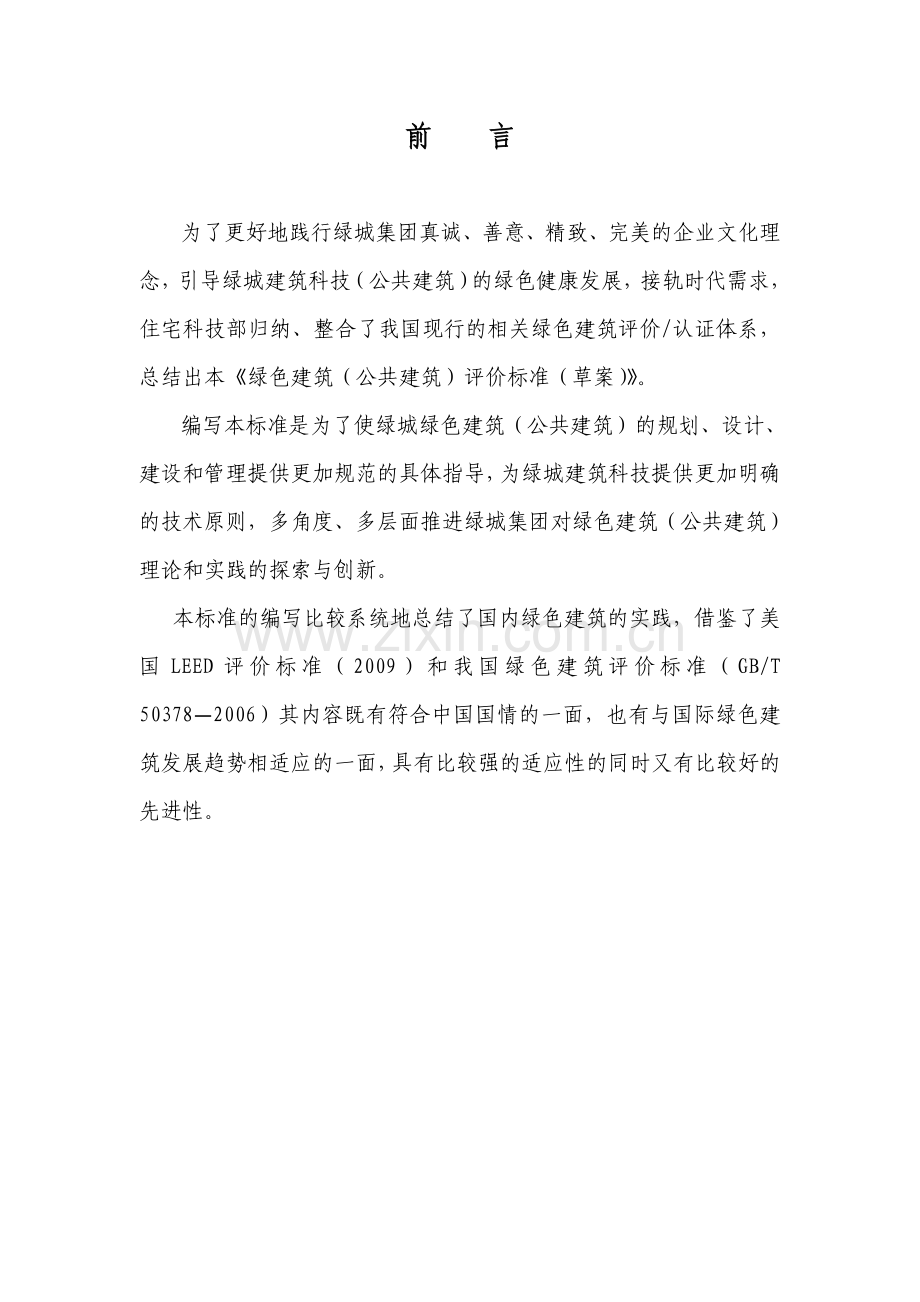 前　言

为了更好地践行绿城集团真诚、善意、精致、完美的企业文化理念，引导绿城建筑科技（公共建筑）的绿色健康发展，接轨时代需求，住宅科技部归纳、整合了我国现行的相关绿色建筑评价/认证体系，总结出本《绿色建筑（公共建筑）评价标准（草案）》。

编写本标准是为了使绿城绿色建筑（公共建筑）的规划、设计、建设和管理提供更加规范的具体指导，为绿城建筑科技提供更加明确的技术原则，多角度、多层面推进绿城集团对绿色建筑（公共建筑）理论和实践的探索与创新。

本标准的编写比较系统地总结了国内绿色建筑的实践，借鉴了美国 LEED 评价标准（2009）和我国绿色建筑评价标准（GB/T 50378—2006）其内容既有符合中国国情的一面，也有与国际绿色建筑发展趋势相适应的一面，具有比较强的适应性的同时又有比较好的先进性。

www.zixin.com.cn